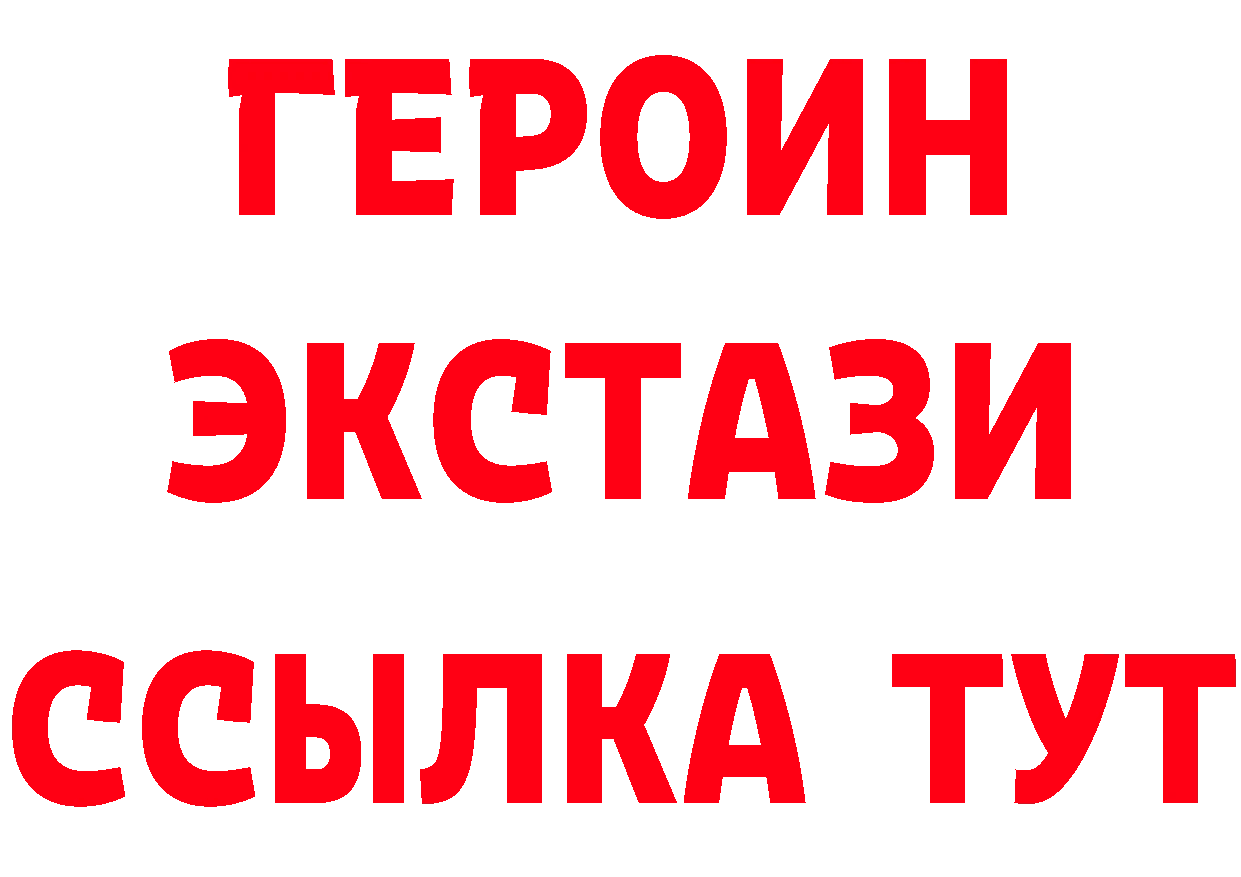 ГЕРОИН
ЭКСТАЗИ
ССЫЛКА ТУТ